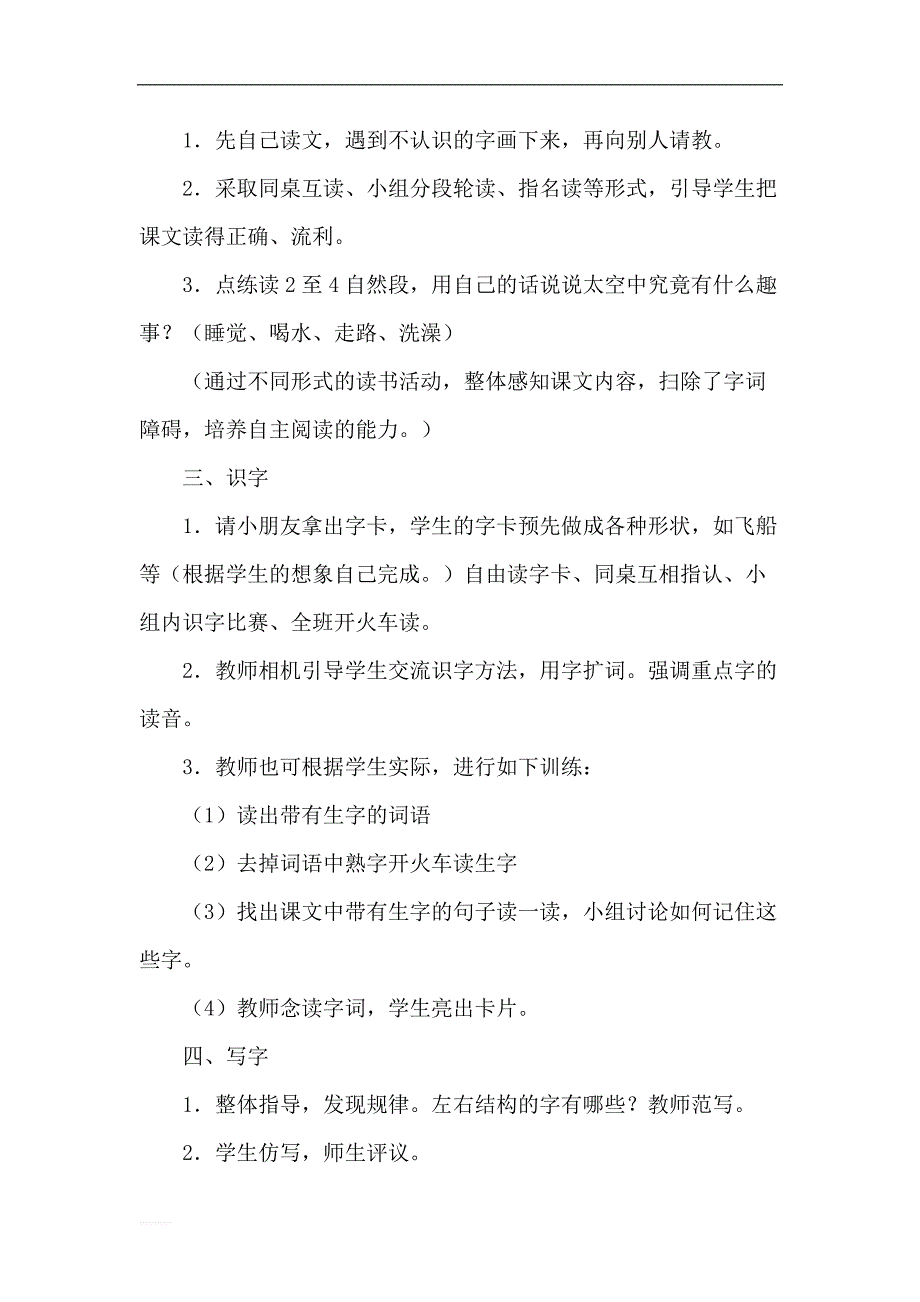 1．先自己读文，遇到不认识的字画下来，再向别人请教。

2．采取同桌互读、小组分段轮读、指名读等形式，引导学生把课文读得正确、流利。

3．点练读 2 至 4 自然段，用自己的话说说太空中究竟有什么趣事？（睡觉、喝水、走路、洗澡）

（通过不同形式的读书活动，整体感知课文内容，扫除了字词障碍，培养自主阅读的能力。）

三、识字

1．请小朋友拿出字卡，学生的字卡预先做成各种形状，如飞船等（根据学生的想象自己完成。）自由读字卡、同桌互相指认、小组内识字比赛、全班开火车读。

2．教师相机引导学生交流识字方法，用字扩词。强调重点字的读音。

3．教师也可根据学生实际，进行如下训练：

（1）读出带有生字的词语

（2）去掉词语中熟字开火车读生字

（3）找出课文中带有生字的句子读一读，小组讨论如何记住这些字。

（4）教师念读字词，学生亮出卡片。

四、写字

1．整体指导，发现规律。左右结构的字有哪些？教师范写。

2．学生仿写，师生评议。